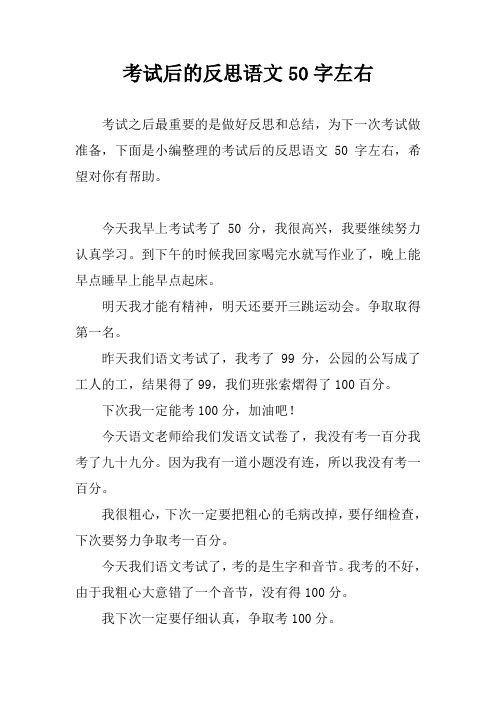 考试后的反思语文 50 字左右

考试之后最重要的是做好反思和总结，为下一次考试做准备，下面是小编整理的考试后的反思语文 50 字左右，希望对你有帮助。

今天我早上考试考了 50 分，我很高兴，我要继续努力认真学习。到下午的时候我回家喝完水就写作业了，晚上能早点睡早上能早点起床。

明天我才能有精神，明天还要开三跳运动会。争取取得第一名。

昨天我们语文考试了，我考了 99 分，公园的公写成了工人的工，结果得了 99，我们班张索熠得了 100 百分。

下次我一定能考 100 分，加油吧！

今天语文老师给我们发语文试卷了，我没有考一百分我考了九十九分。因为我有一道小题没有连，所以我没有考一百分。

我很粗心，下次一定要把粗心的毛病改掉，要仔细检查，下次要努力争取考一百分。

今天我们语文考试了，考的是生字和音节。我考的不好，由于我粗心大意错了一个音节，没有得 100 分。

我下次一定要仔细认真，争取考 100 分。